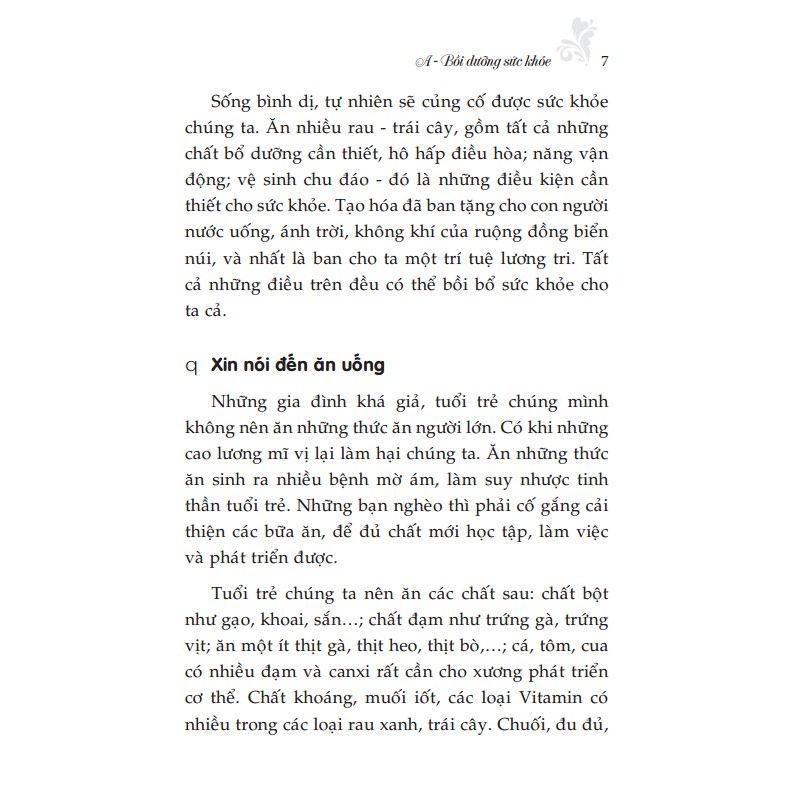 A - Bồi dưỡng sức khỏe 7

Sống bình dị, tự nhiên sẽ củng cố được sức khỏe chúng ta. Ăn nhiều rau - trái cây, gồm tất cả những chất bổ dưỡng cần thiết, hô hấp điều hòa; năng vận động; vệ sinh chu đáo - đó là những điều kiện cần thiết cho sức khỏe. Tạo hóa đã ban tặng cho con người nước uống, ánh trời, không khí của ruộng đồng biển núi, và nhất là ban cho ta một trí tuệ lương tri. Tất cả những điều trên đều có thể bồi bổ sức khỏe cho ta cả.

q Xin nói đến ăn uống

Những gia đình khá giả, tuổi trẻ chúng mình không nên ăn những thức ăn người lớn. Có khi những cao lương mĩ vị lại làm hại chúng ta. Ăn những thức ăn sinh ra nhiều bệnh mờ ám, làm suy nhược tinh thần tuổi trẻ. Những bạn nghèo thì phải cố gắng cải thiện các bữa ăn, để đủ chất mới học tập, làm việc và phát triển được.

Tuổi trẻ chúng ta nên ăn các chất sau: chất bột như gạo, khoai, sắn…; chất đạm như trứng gà, trứng vịt; ăn một ít thịt gà, thịt heo, thịt bò,…; cá, tôm, cua có nhiều đạm và canxi rất cần cho xương phát triển cơ thể. Chất khoáng, muối iốt, các loại Vitamin có nhiều trong các loại rau xanh, trái cây. Chuối, đu đủ,